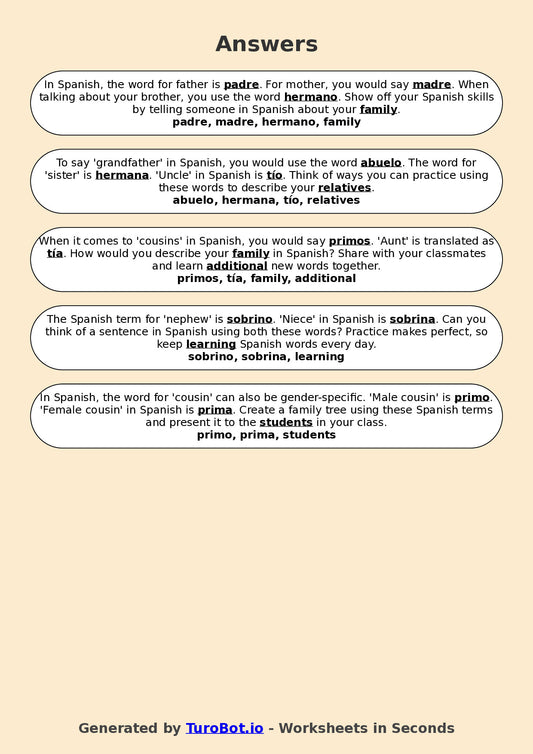 Answers

In Spanish, the word for father is padre. For mother, you would say madre. When talking about your brother, you use the word hermano. Show off your Spanish skills by telling someone in Spanish about your family.
padre, madre, hermano, family

To say 'grandfather' in Spanish, you would use the word abuelo. The word for 'sister' is hermana. 'Uncle' in Spanish is tío. Think of ways you can practice using these words to describe your relatives.
abuelo, hermana, tío, relatives

When it comes to 'cousins' in Spanish, you would say primos. 'Aunt' is translated as tía. How would you describe your family in Spanish? Share with your classmates and learn additional new words together.
primos, tía, family, additional

The Spanish term for 'nephew' is sobrino. 'Niece' in Spanish is sobrina. Can you think of a sentence in Spanish using both these words? Practice makes perfect, so keep learning Spanish words every day.
sobrino, sobrina, learning

In Spanish, the word for 'cousin' can also be gender-specific. 'Male cousin' is primo. 'Female cousin' in Spanish is prima. Create a family tree using these Spanish terms and present it to the students in your class.
primo, prima, students

Generated by TuroBot.io - Worksheets in Seconds